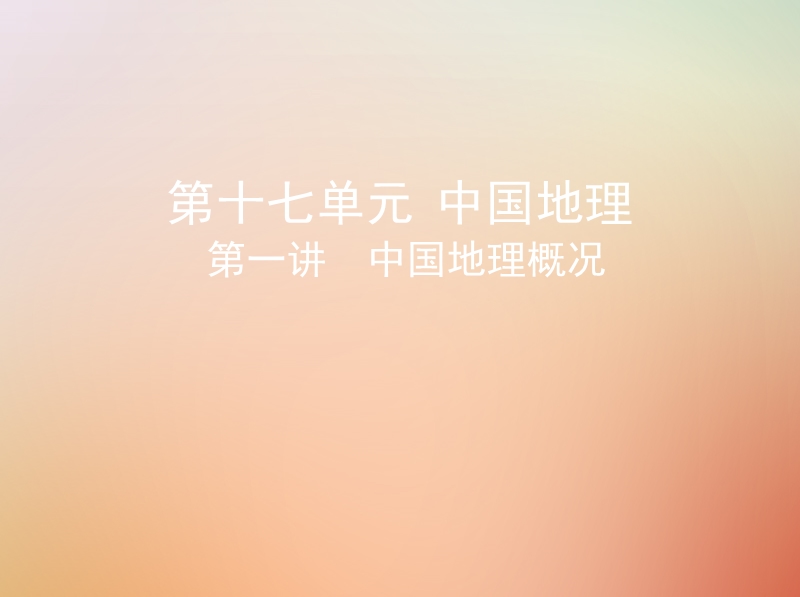 第十七单元 中国地理

第一讲　中国地理概况